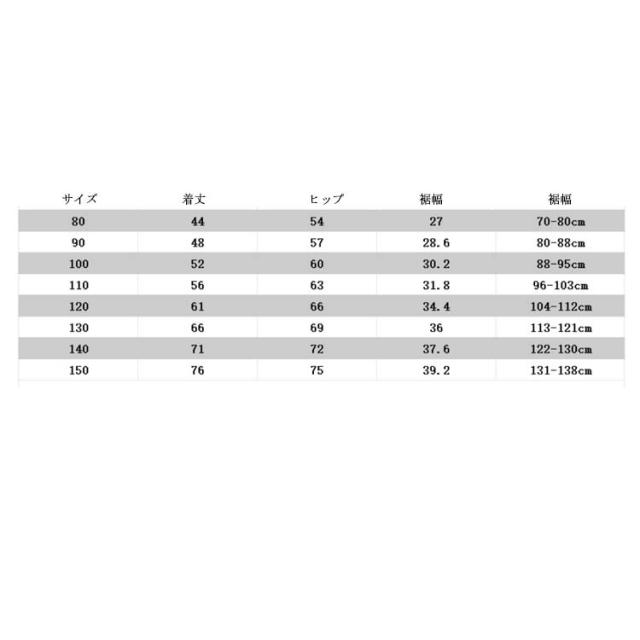 | サイズ | 着丈 | ヒップ | 裾幅 | 裾幅 |
|---|---|---|---|---|
| 80 | 44 | 54 | 27 | 70-80cm |
| 90 | 48 | 57 | 28.6 | 80-88cm |
| 100 | 52 | 60 | 30.2 | 88-95cm |
| 110 | 56 | 63 | 31.8 | 96-103cm |
| 120 | 61 | 66 | 34.4 | 104-112cm |
| 130 | 66 | 69 | 36 | 113-121cm |
| 140 | 71 | 72 | 37.6 | 122-130cm |
| 150 | 76 | 75 | 39.2 | 131-138cm |